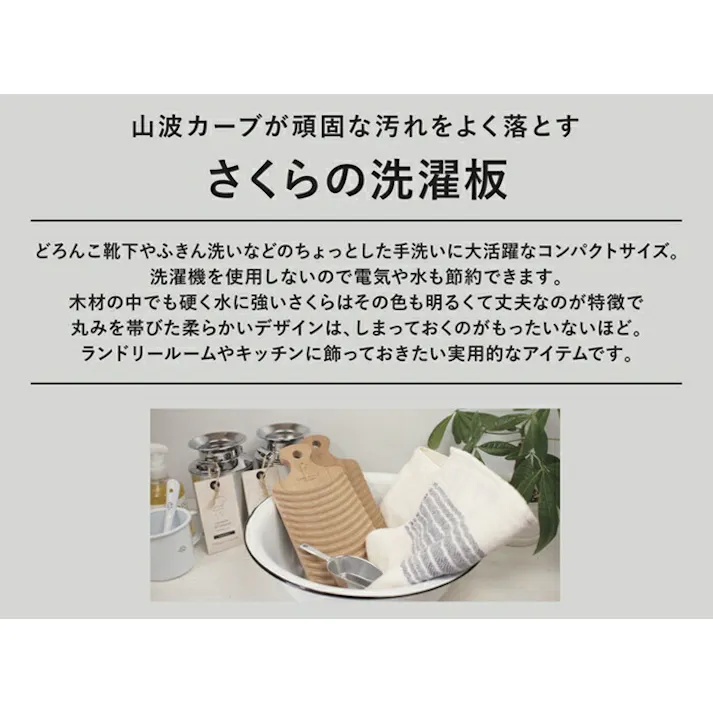 山波カーブが頑固な汚れをよく落とす
さくらの洗濯板

どろんこ靴下やふきん洗いなどのちょっとした手洗いに大活躍なコンパクトサイズ。
洗濯機を使用しないので電気や水も節約できます。
木材の中でも硬く水に強いさくらはその色も明るくて丈夫なのが特徴で
丸みを帯びた柔らかいデザインは、しまっておくのがもったいないほど。
ランドリールームやキッチンに飾っておきたい実用的なアイテムです。